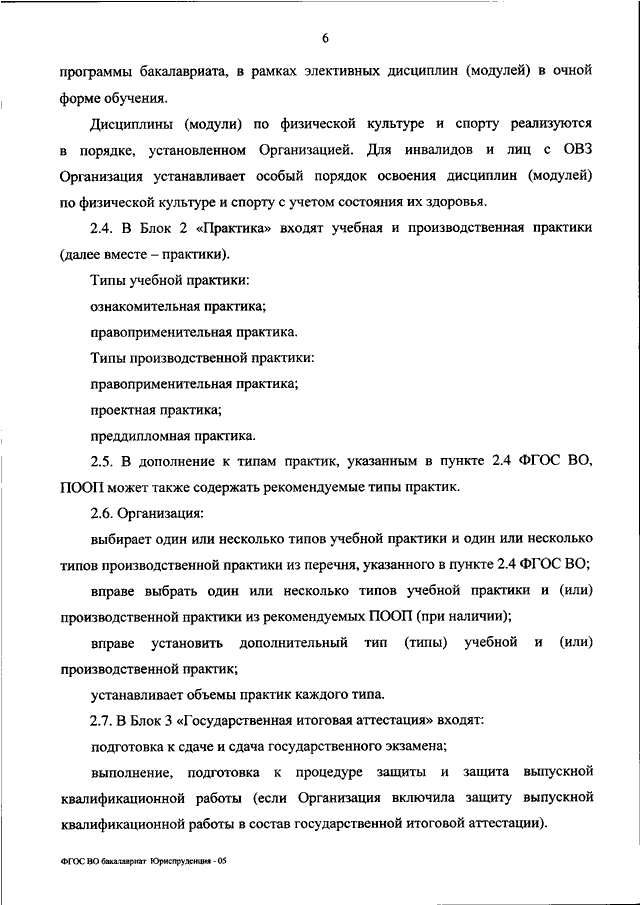 6

программы бакалавриата, в рамках элективных дисциплин (модулей) в очной форме обучения.

Дисциплины (модули) по физической культуре и спорту реализуются в порядке, установленном Организацией. Для инвалидов и лиц с ОВЗ Организация устанавливает особый порядок освоения дисциплин (модулей) по физической культуре и спорту с учетом состояния их здоровья.

2.4. В Блок 2 «Практика» входят учебная и производственная практики (далее вместе – практики).

Типы учебной практики:

ознакомительная практика;

правоприменительная практика.

Типы производственной практики:

правоприменительная практика;

проектная практика;

преддипломная практика.

2.5. В дополнение к типам практик, указанным в пункте 2.4 ФГОС ВО, ПООП может также содержать рекомендуемые типы практик.

2.6. Организация:

выбирает один или несколько типов учебной практики и один или несколько типов производственной практики из перечня, указанного в пункте 2.4 ФГОС ВО;

вправе выбрать один или несколько типов учебной практики и (или) производственной практики из рекомендуемых ПООП (при наличии);

вправе установить дополнительный тип (типы) учебной и (или) производственной практик;

устанавливает объемы практик каждого типа.

2.7. В Блок 3 «Государственная итоговая аттестация» входят:

подготовка к сдаче и сдача государственного экзамена;

выполнение, подготовка к процедуре защиты и защита выпускной квалификационной работы (если Организация включила защиту выпускной квалификационной работы в состав государственной итоговой аттестации).

ФГОС ВО бакалавриат Юриспруденция - 05